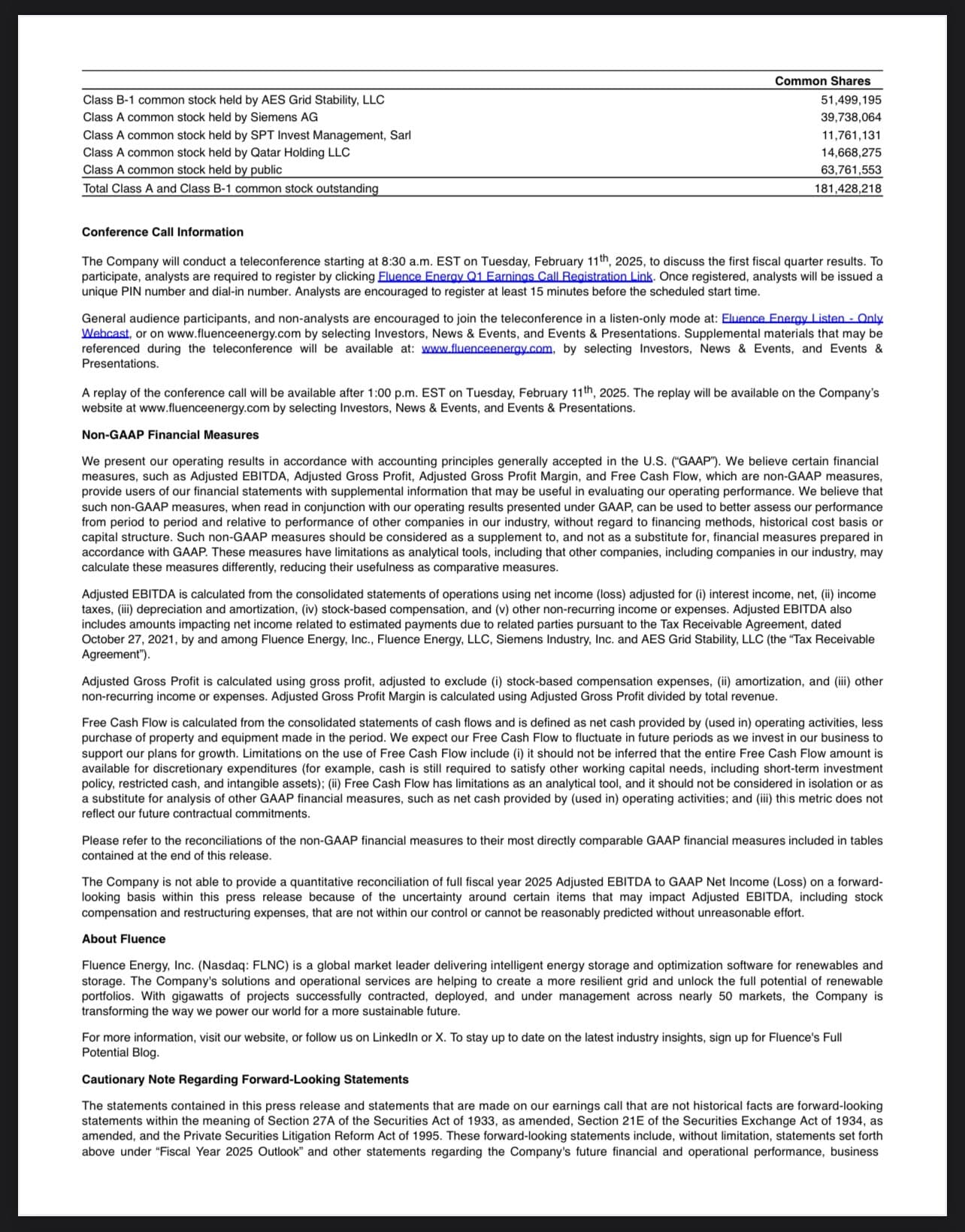 | | Common Shares |
|---|---|
| Class B-1 common stock held by AES Grid Stability, LLC | 51,499,195 |
| Class A common stock held by Siemens AG | 39,738,064 |
| Class A common stock held by SPT Invest Management, Sarl | 11,761,131 |
| Class A common stock held by Qatar Holding LLC | 14,668,275 |
| Class A common stock held by public | 63,761,553 |
| Total Class A and Class B-1 common stock outstanding | 181,428,218 |

Conference Call Information

The Company will conduct a teleconference starting at 8:30 a.m. EST on Tuesday, February 11th, 2025, to discuss the first fiscal quarter results. To participate, analysts are required to register by clicking Fluence Energy Q1 Earnings Call Registration Link. Once registered, analysts will be issued a unique PIN number and dial-in number. Analysts are encouraged to register at least 15 minutes before the scheduled start time.

General audience participants, and non-analysts are encouraged to join the teleconference in a listen-only mode at: Fluence Energy Listen - Only Webcast, or on www.fluenceenergy.com by selecting Investors, News & Events, and Events & Presentations. Supplemental materials that may be referenced during the teleconference will be available at: www.fluenceenergy.com, by selecting Investors, News & Events, and Events & Presentations.

A replay of the conference call will be available after 1:00 p.m. EST on Tuesday, February 11th, 2025. The replay will be available on the Company's website at www.fluenceenergy.com by selecting Investors, News & Events, and Events & Presentations.

Non-GAAP Financial Measures

We present our operating results in accordance with accounting principles generally accepted in the U.S. ("GAAP"). We believe certain financial measures, such as Adjusted EBITDA, Adjusted Gross Profit, Adjusted Gross Profit Margin, and Free Cash Flow, which are non-GAAP measures, provide users of our financial statements with supplemental information that may be useful in evaluating our operating performance. We believe that such non-GAAP measures, when read in conjunction with our operating results presented under GAAP, can be used to better assess our performance from period to period and relative to performance of other companies in our industry, without regard to financing methods, historical cost basis or capital structure. Such non-GAAP measures should be considered as a supplement to, and not as a substitute for, financial measures prepared in accordance with GAAP. These measures have limitations as analytical tools, including that other companies, including companies in our industry, may calculate these measures differently, reducing their usefulness as comparative measures.

Adjusted EBITDA is calculated from the consolidated statements of operations using net income (loss) adjusted for (i) interest income, net, (ii) income taxes, (iii) depreciation and amortization, (iv) stock-based compensation, and (v) other non-recurring income or expenses. Adjusted EBITDA also includes amounts impacting net income related to estimated payments due to related parties pursuant to the Tax Receivable Agreement, dated October 27, 2021, by and among Fluence Energy, Inc., Fluence Energy, LLC, Siemens Industry, Inc. and AES Grid Stability, LLC (the "Tax Receivable Agreement").

Adjusted Gross Profit is calculated using gross profit, adjusted to exclude (i) stock-based compensation expenses, (ii) amortization, and (iii) other non-recurring income or expenses. Adjusted Gross Profit Margin is calculated using Adjusted Gross Profit divided by total revenue.

Free Cash Flow is calculated from the consolidated statements of cash flows and is defined as net cash provided by (used in) operating activities, less purchase of property and equipment made in the period. We expect our Free Cash Flow to fluctuate in future periods as we invest in our business to support our plans for growth. Limitations on the use of Free Cash Flow include (i) it should not be inferred that the entire Free Cash Flow amount is available for discretionary expenditures (for example, cash is still required to satisfy other working capital needs, including short-term investment policy, restricted cash, and intangible assets); (ii) Free Cash Flow has limitations as an analytical tool, and it should not be considered in isolation or as a substitute for analysis of other GAAP financial measures, such as net cash provided by (used in) operating activities; and (iii) this metric does not reflect our future contractual commitments.

Please refer to the reconciliations of the non-GAAP financial measures to their most directly comparable GAAP financial measures included in tables contained at the end of this release.

The Company is not able to provide a quantitative reconciliation of full fiscal year 2025 Adjusted EBITDA to GAAP Net Income (Loss) on a forward-looking basis within this press release because of the uncertainty around certain items that may impact Adjusted EBITDA, including stock compensation and restructuring expenses, that are not within our control or cannot be reasonably predicted without unreasonable effort.

About Fluence

Fluence Energy, Inc. (Nasdaq: FLNC) is a global market leader delivering intelligent energy storage and optimization software for renewables and storage. The Company's solutions and operational services are helping to create a more resilient grid and unlock the full potential of renewable portfolios. With gigawatts of projects successfully contracted, deployed, and under management across nearly 50 markets, the Company is transforming the way we power our world for a more sustainable future.

For more information, visit our website, or follow us on LinkedIn or X. To stay up to date on the latest industry insights, sign up for Fluence's Full Potential Blog.

Cautionary Note Regarding Forward-Looking Statements

The statements contained in this press release and statements that are made on our earnings call that are not historical facts are forward-looking statements within the meaning of Section 27A of the Securities Act of 1933, as amended, Section 21E of the Securities Exchange Act of 1934, as amended, and the Private Securities Litigation Reform Act of 1995. These forward-looking statements include, without limitation, statements set forth above under "Fiscal Year 2025 Outlook" and other statements regarding the Company's future financial and operational performance, business